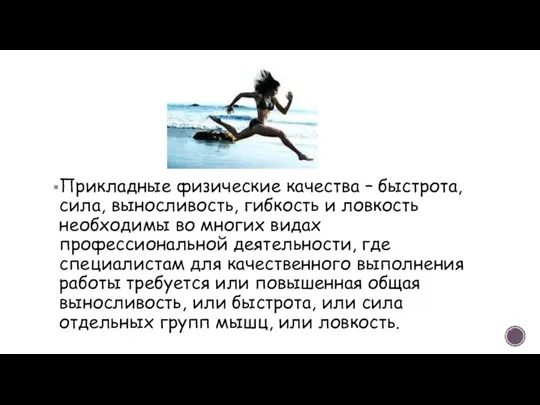 Прикладные физические качества – быстрота, сила, выносливость, гибкость и ловкость необходимы во многих видах профессиональной деятельности, где специалистам для качественного выполнения работы требуется или повышенная общая выносливость, или быстрота, или сила отдельных групп мышц, или ловкость.